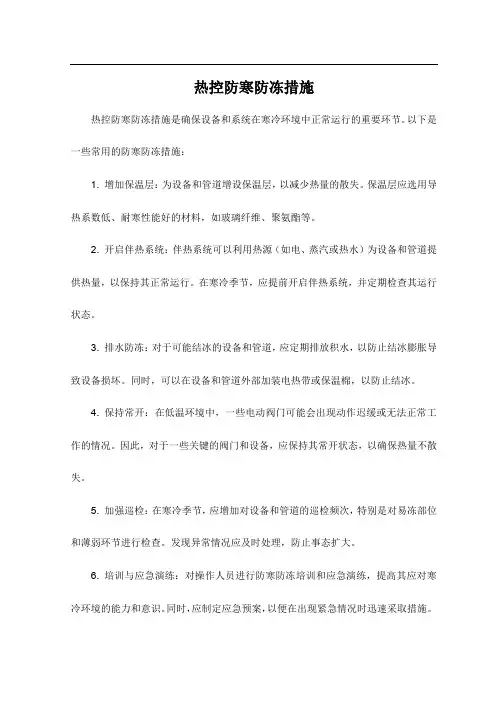 热控防寒防冻措施

热控防寒防冻措施是确保设备和系统在寒冷环境中正常运行的重要环节。以下是一些常用的防寒防冻措施：

1. 增加保温层：为设备和管道增设保温层，以减少热量的散失。保温层应选用导热系数低、耐寒性能好的材料，如玻璃纤维、聚氨酯等。

2. 开启伴热系统：伴热系统可以利用热源（如电、蒸汽或热水）为设备和管道提供热量，以保持其正常运行。在寒冷季节，应提前开启伴热系统，并定期检查其运行状态。

3. 排水防冻：对于可能结冰的设备和管道，应定期排放积水，以防止结冰膨胀导致设备损坏。同时，可以在设备和管道外部加装电热带或保温棉，以防止结冰。

4. 保持常开：在低温环境中，一些电动阀门可能会出现动作迟缓或无法正常工作的情况。因此，对于一些关键的阀门和设备，应保持其常开状态，以确保热量不散失。

5. 加强巡检：在寒冷季节，应增加对设备和管道的巡检频次，特别是对易冻部位和薄弱环节进行检查。发现异常情况应及时处理，防止事态扩大。

6. 培训与应急演练：对操作人员进行防寒防冻培训和应急演练，提高其应对寒冷环境的能力和意识。同时，应制定应急预案，以便在出现紧急情况时迅速采取措施。